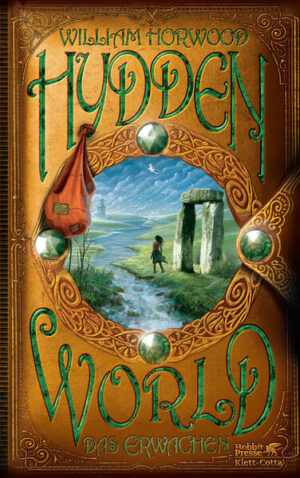 WILLIAM HORWOOD

HYDDEN

WORLD

DAS ERWACHEN

Hobbit Presse
Klett-Cotta